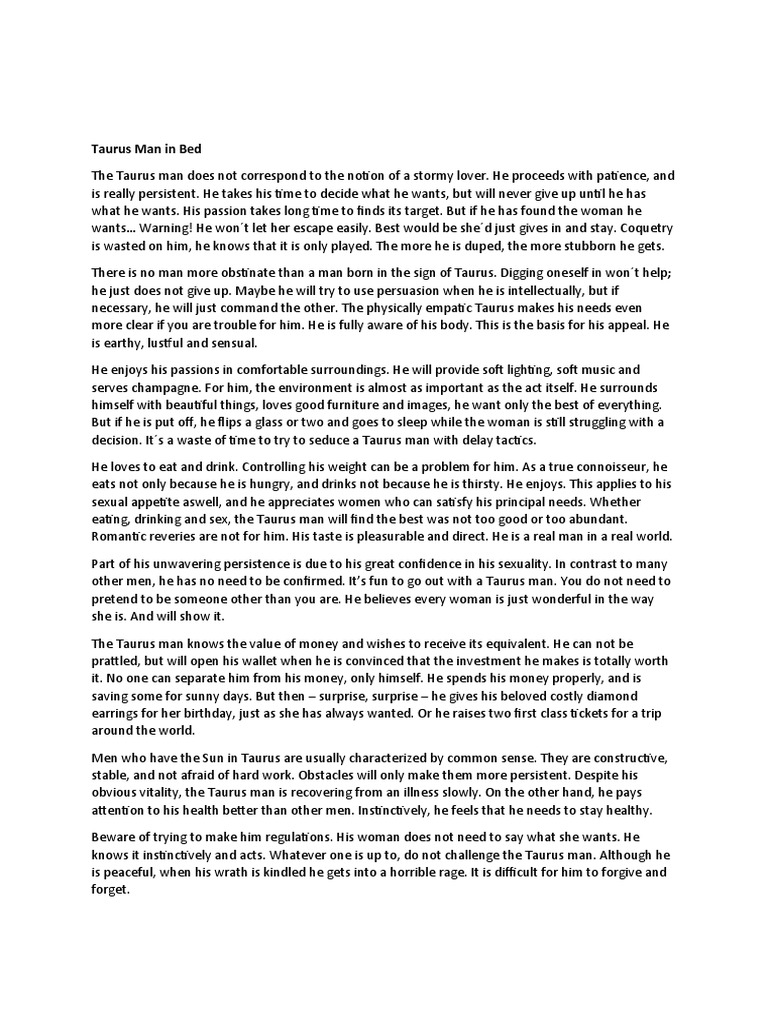 Taurus Man in Bed

The Taurus man does not correspond to the notion of a stormy lover. He proceeds with patience, and is really persistent. He takes his time to decide what he wants, but will never give up until he has what he wants. His passion takes long time to finds its target. But if he has found the woman he wants... Warning! He won´t let her escape easily. Best would be she´d just gives in and stay. Coquetry is wasted on him, he knows that it is only played. The more he is duped, the more stubborn he gets.

There is no man more obstinate than a man born in the sign of Taurus. Digging oneself in won´t help; he just does not give up. Maybe he will try to use persuasion when he is intellectually, but if necessary, he will just command the other. The physically empatic Taurus makes his needs even more clear if you are trouble for him. He is fully aware of his body. This is the basis for his appeal. He is earthy, lustful and sensual.

He enjoys his passions in comfortable surroundings. He will provide soft lighting, soft music and serves champagne. For him, the environment is almost as important as the act itself. He surrounds himself with beautiful things, loves good furniture and images, he want only the best of everything. But if he is put off, he flips a glass or two and goes to sleep while the woman is still struggling with a decision. It´s a waste of time to try to seduce a Taurus man with delay tactics.

He loves to eat and drink. Controlling his weight can be a problem for him. As a true connoisseur, he eats not only because he is hungry, and drinks not because he is thirsty. He enjoys. This applies to his sexual appetite aswell, and he appreciates women who can satisfy his principal needs. Whether eating, drinking and sex, the Taurus man will find the best was not too good or too abundant. Romantic reveries are not for him. His taste is pleasurable and direct. He is a real man in a real world.

Part of his unwavering persistence is due to his great confidence in his sexuality. In contrast to many other men, he has no need to be confirmed. It's fun to go out with a Taurus man. You do not need to pretend to be someone other than you are. He believes every woman is just wonderful in the way she is. And will show it.

The Taurus man knows the value of money and wishes to receive its equivalent. He can not be prattled, but will open his wallet when he is convinced that the investment he makes is totally worth it. No one can separate him from his money, only himself. He spends his money properly, and is saving some for sunny days. But then – surprise, surprise – he gives his beloved costly diamond earrings for her birthday, just as she has always wanted. Or he raises two first class tickets for a trip around the world.

Men who have the Sun in Taurus are usually characterized by common sense. They are constructive, stable, and not afraid of hard work. Obstacles will only make them more persistent. Despite his obvious vitality, the Taurus man is recovering from an illness slowly. On the other hand, he pays attention to his health better than other men. Instinctively, he feels that he needs to stay healthy.

Beware of trying to make him regulations. His woman does not need to say what she wants. He knows it instinctively and acts. Whatever one is up to, do not challenge the Taurus man. Although he is peaceful, when his wrath is kindled he gets into a horrible rage. It is difficult for him to forgive and forget.